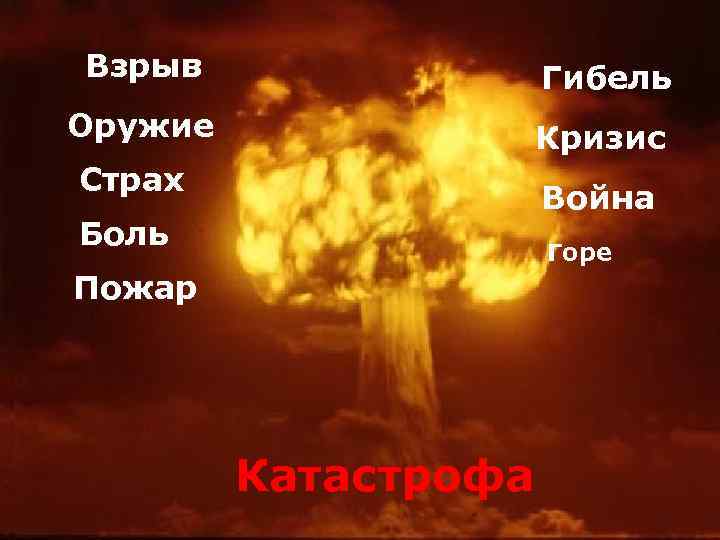 Взрыв
Оружие
Страх
Боль
Пожар

Гибель
Кризис
Война
Горе

Катастрофа